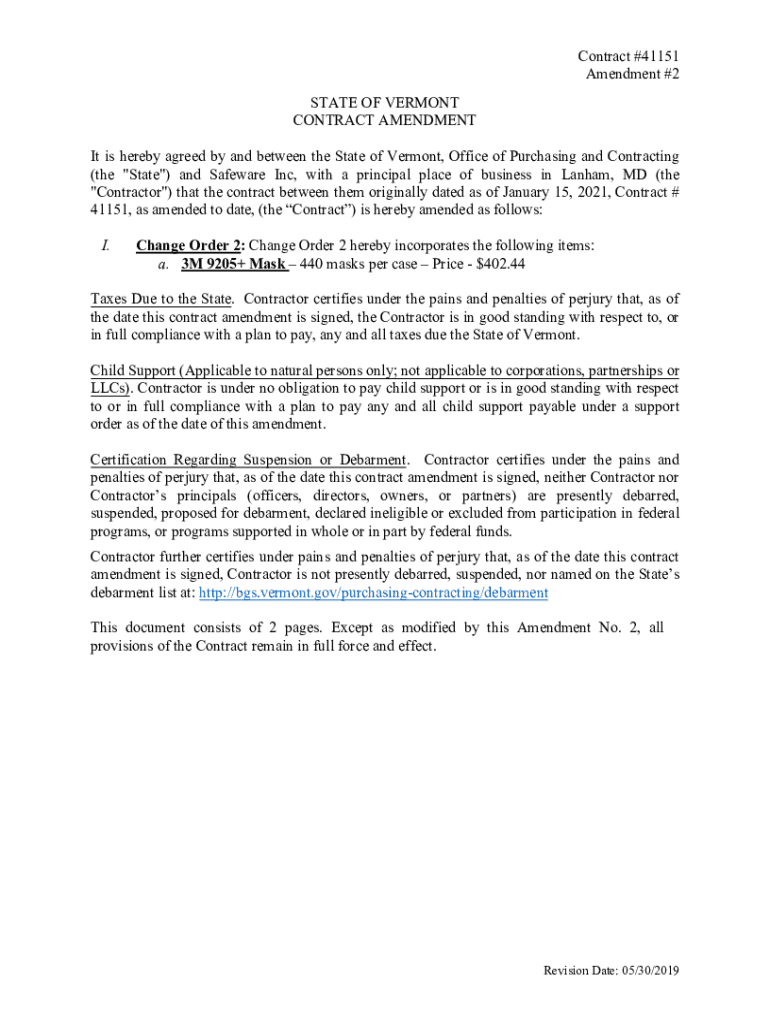 Contract #41151
Amendment #2

STATE OF VERMONT
CONTRACT AMENDMENT

It is hereby agreed by and between the State of Vermont, Office of Purchasing and Contracting (the "State") and Safeware Inc, with a principal place of business in Lanham, MD (the "Contractor") that the contract between them originally dated as of January 15, 2021, Contract # 41151, as amended to date, (the “Contract”) is hereby amended as follows:

I. Change Order 2: Change Order 2 hereby incorporates the following items:
a. 3M 9205+ Mask – 440 masks per case – Price - $402.44

Taxes Due to the State. Contractor certifies under the pains and penalties of perjury that, as of the date this contract amendment is signed, the Contractor is in good standing with respect to, or in full compliance with a plan to pay, any and all taxes due the State of Vermont.

Child Support (Applicable to natural persons only; not applicable to corporations, partnerships or LLCs). Contractor is under no obligation to pay child support or is in good standing with respect to or in full compliance with a plan to pay any and all child support payable under a support order as of the date of this amendment.

Certification Regarding Suspension or Debarment. Contractor certifies under the pains and penalties of perjury that, as of the date this contract amendment is signed, neither Contractor nor Contractor’s principals (officers, directors, owners, or partners) are presently debarred, suspended, proposed for debarment, declared ineligible or excluded from participation in federal programs, or programs supported in whole or in part by federal funds.

Contractor further certifies under pains and penalties of perjury that, as of the date this contract amendment is signed, Contractor is not presently debarred, suspended, nor named on the State’s debarment list at: http://bgs.vermont.gov/purchasing-contracting/debarment

This document consists of 2 pages. Except as modified by this Amendment No. 2, all provisions of the Contract remain in full force and effect.

Revision Date: 05/30/2019